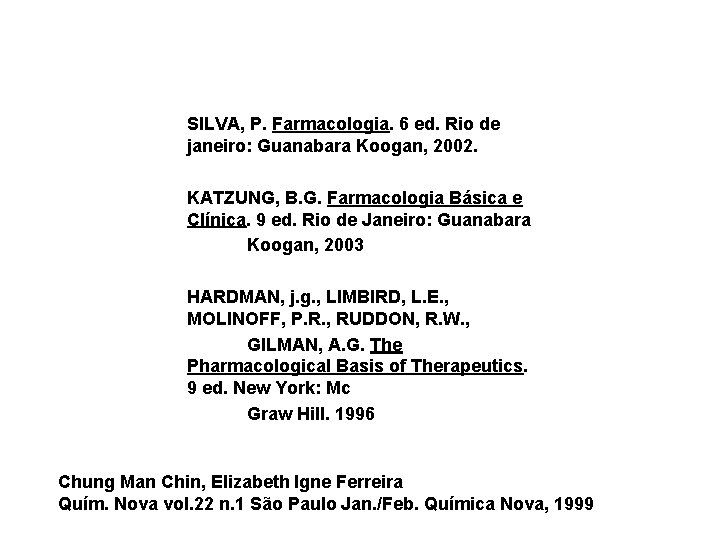 SILVA, P. Farmacologia. 6 ed. Rio de janeiro: Guanabara Koogan, 2002.

KATZUNG, B.G. Farmacologia Básica e Clínica. 9 ed. Rio de Janeiro: Guanabara Koogan, 2003

HARDMAN, j.g., LIMBIRD, L.E., MOLINOFF, P.R., RUDDON, R.W., GILMAN, A.G. The Pharmacological Basis of Therapeutics. 9 ed. New York: Mc Graw Hill. 1996

Chung Man Chin, Elizabeth Igne Ferreira
Quím. Nova vol.22 n.1 São Paulo Jan./Feb. Química Nova, 1999